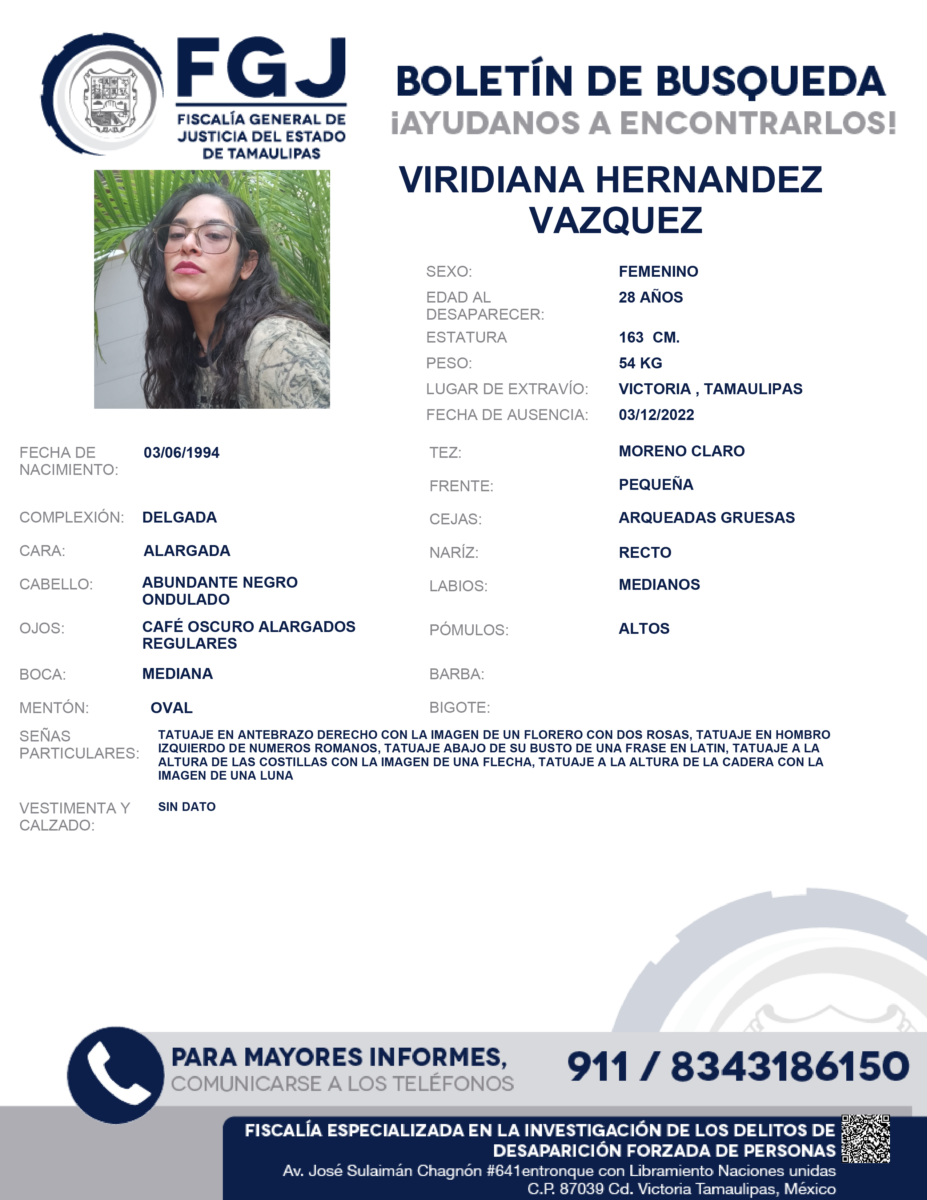 FGJ
FISCALÍA GENERAL DE JUSTICIA DEL ESTADO DE TAMAULIPAS

BOLETÍN DE BUSQUEDA
¡AYUDANOS A ENCONTRARLOS!

VIRIDIANA HERNANDEZ VAZQUEZ

SEXO: FEMENINO
EDAD AL DESAPARECER: 28 AÑOS
ESTATURA 163 CM.
PESO: 54 KG
LUGAR DE EXTRAVÍO: VICTORIA , TAMAULIPAS
FECHA DE AUSENCIA: 03/12/2022

FECHA DE NACIMIENTO: 03/06/1994
COMPLEXIÓN: DELGADA
CARA: ALARGADA
CABELLO: ABUNDANTE NEGRO ONDULADO
OJOS: CAFÉ OSCURO ALARGADOS REGULARES
BOCA: MEDIANA
MENTÓN: OVAL

TEZ: MORENO CLARO
FRENTE: PEQUEÑA
CEJAS: ARQUEADAS GRUESAS
NARÍZ: RECTO
LABIOS: MEDIANOS
PÓMULOS: ALTOS
BARBA:
BIGOTE:

SEÑAS PARTICULARES: TATUAJE EN ANTEBRAZO DERECHO CON LA IMAGEN DE UN FLORERO CON DOS ROSAS, TATUAJE EN HOMBRO IZQUIERDO DE NUMEROS ROMANOS, TATUAJE ABAJO DE SU BUSTO DE UNA FRASE EN LATIN, TATUAJE A LA ALTURA DE LAS COSTILLAS CON LA IMAGEN DE UNA FLECHA, TATUAJE A LA ALTURA DE LA CADERA CON LA IMAGEN DE UNA LUNA

VESTIMENTA Y CALZADO: SIN DATO

PARA MAYORES INFORMES,
COMUNICARSE A LOS TELÉFONOS
911 / 8343186150

FISCALÍA ESPECIALIZADA EN LA INVESTIGACIÓN DE LOS DELITOS DE DESAPARICIÓN FORZADA DE PERSONAS
Av. José Sulaimán Chagnón #641entronque con Libramiento Naciones unidas
C.P. 87039 Cd. Victoria Tamaulipas, México